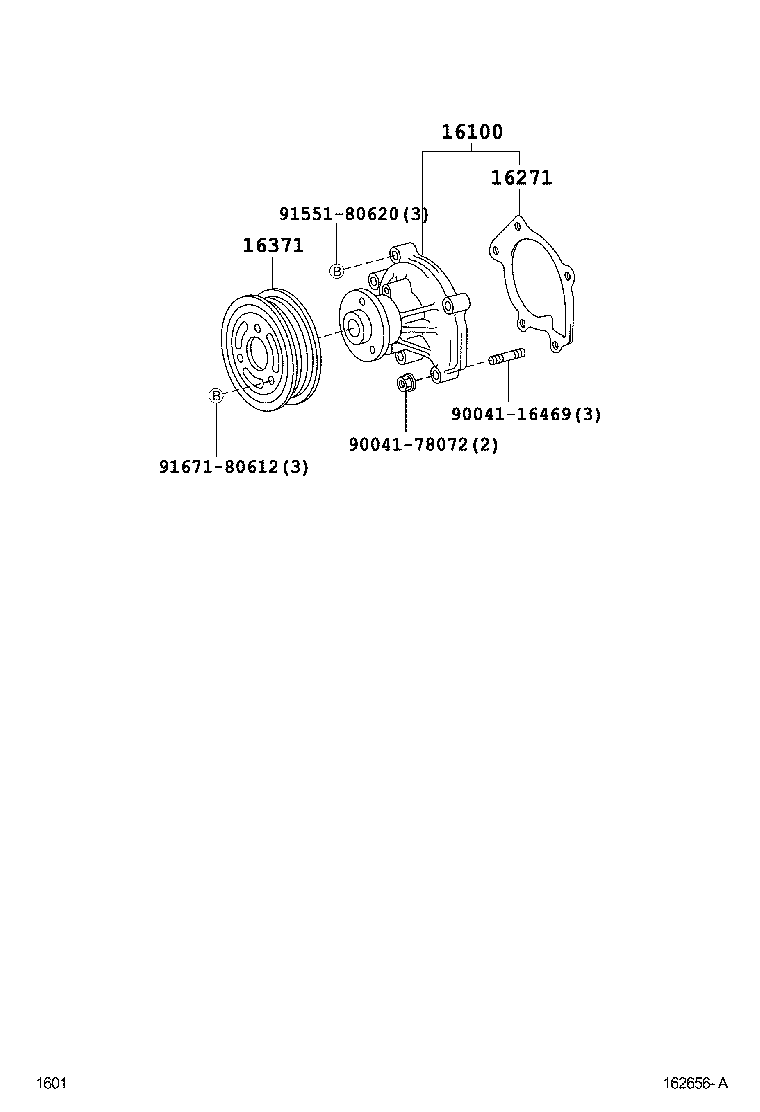 16100

16271

91551-80620(3)

16371

B

B

90041-16469(3)

90041-78072(2)

91671-80612(3)

1601

162656-A